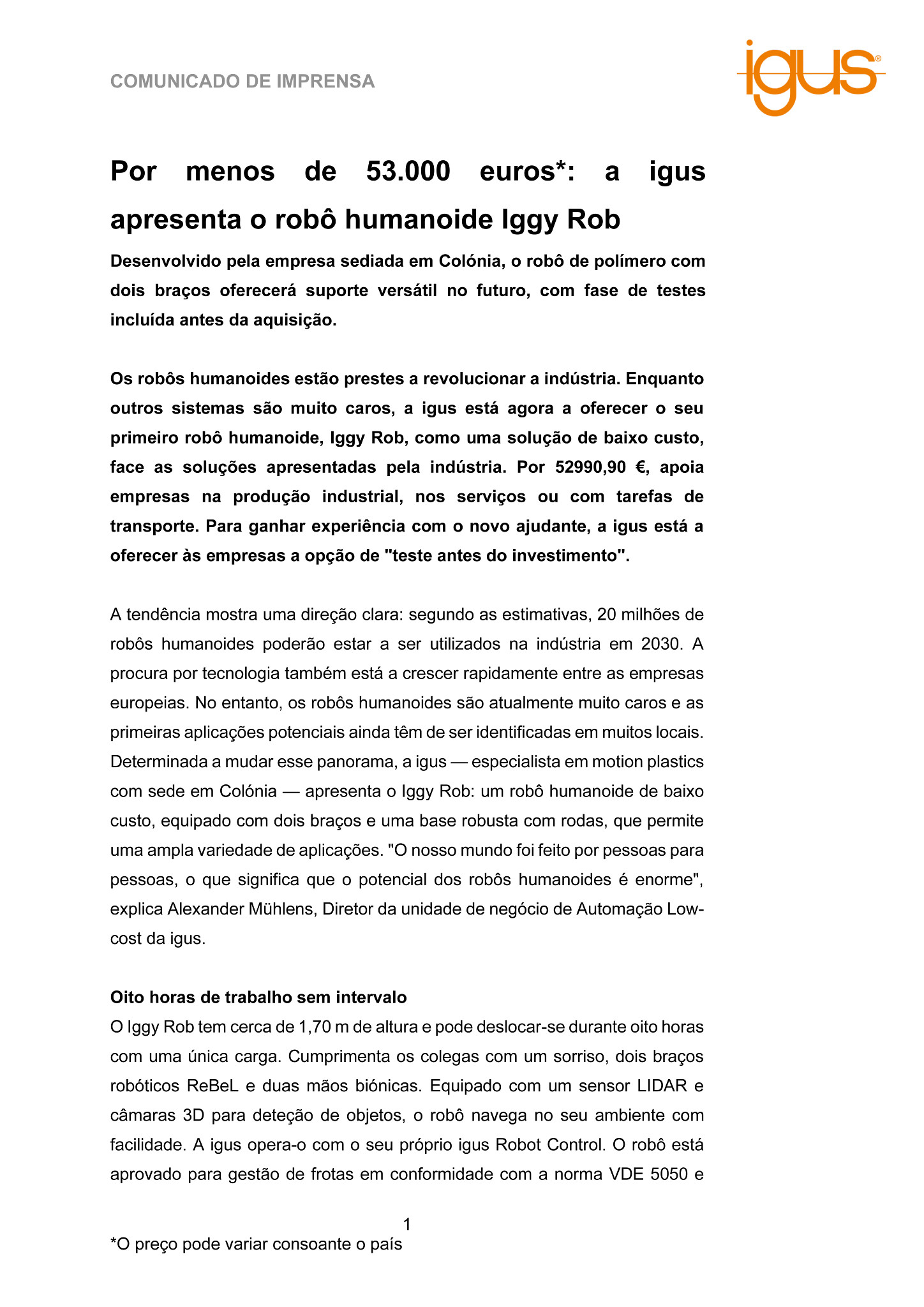 COMUNICADO DE IMPRENSA

igus®

Por menos de 53.000 euros*: a igus apresenta o robô humanoide Iggy Rob

Desenvolvido pela empresa sediada em Colónia, o robô de polímero com dois braços oferecerá suporte versátil no futuro, com fase de testes incluída antes da aquisição.

Os robôs humanoides estão prestes a revolucionar a indústria. Enquanto outros sistemas são muito caros, a igus está agora a oferecer o seu primeiro robô humanoide, Iggy Rob, como uma solução de baixo custo, face as soluções apresentadas pela indústria. Por 52990,90 €, apoia empresas na produção industrial, nos serviços ou com tarefas de transporte. Para ganhar experiência com o novo ajudante, a igus está a oferecer às empresas a opção de "teste antes do investimento".

A tendência mostra uma direção clara: segundo as estimativas, 20 milhões de robôs humanoides poderão estar a ser utilizados na indústria em 2030. A procura por tecnologia também está a crescer rapidamente entre as empresas europeias. No entanto, os robôs humanoides são atualmente muito caros e as primeiras aplicações potenciais ainda têm de ser identificadas em muitos locais. Determinada a mudar esse panorama, a igus — especialista em motion plastics com sede em Colónia — apresenta o Iggy Rob: um robô humanoide de baixo custo, equipado com dois braços e uma base robusta com rodas, que permite uma ampla variedade de aplicações. "O nosso mundo foi feito por pessoas para pessoas, o que significa que o potencial dos robôs humanoides é enorme", explica Alexander Mühlens, Diretor da unidade de negócio de Automação Low-cost da igus.

Oito horas de trabalho sem intervalo
O Iggy Rob tem cerca de 1,70 m de altura e pode deslocar-se durante oito horas com uma única carga. Cumprimenta os colegas com um sorriso, dois braços robóticos ReBeL e duas mãos biónicas. Equipado com um sensor LIDAR e câmaras 3D para deteção de objetos, o robô navega no seu ambiente com facilidade. A igus opera-o com o seu próprio igus Robot Control. O robô está aprovado para gestão de frotas em conformidade com a norma VDE 5050 e

1

*O preço pode variar consoante o país